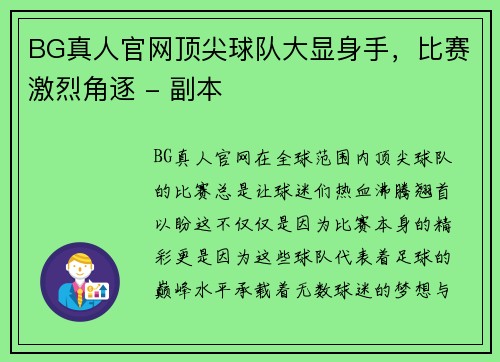 BG真人官网顶尖球队大显身手，比赛激烈角逐 - 副本

BG真人官网在全球范围内顶尖球队的比赛总是让球迷们热血沸腾翘首以盼这不仅仅是因为比赛本身的精彩更是因为这些球队代表着足球的巅峰水平承载着无数球迷的梦想与